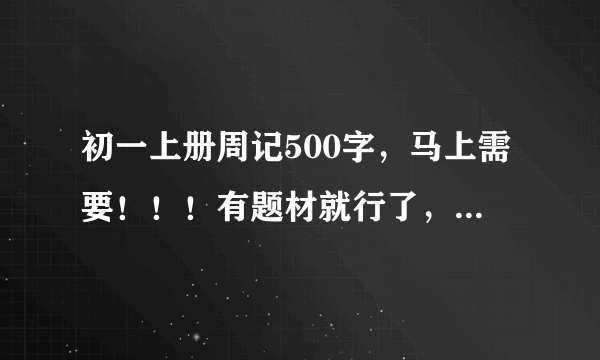 初一上册周记500字，马上需要！！！有题材就行了，...